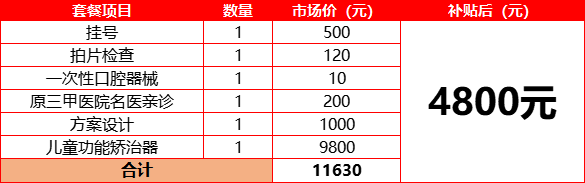 | 套餐项目 | 数量 | 市场价（元） | 补贴后（元） |
|---|---|---|---|
| 挂号 | 1 | 500 | 4800元 |
| 拍片检查 | 1 | 120 | |
| 一次性口腔器械 | 1 | 10 | |
| 原三甲医院名医亲诊 | 1 | 200 | |
| 方案设计 | 1 | 1000 | |
| 儿童功能矫治器 | 1 | 9800 | |
| 合计 | | 11630 | |